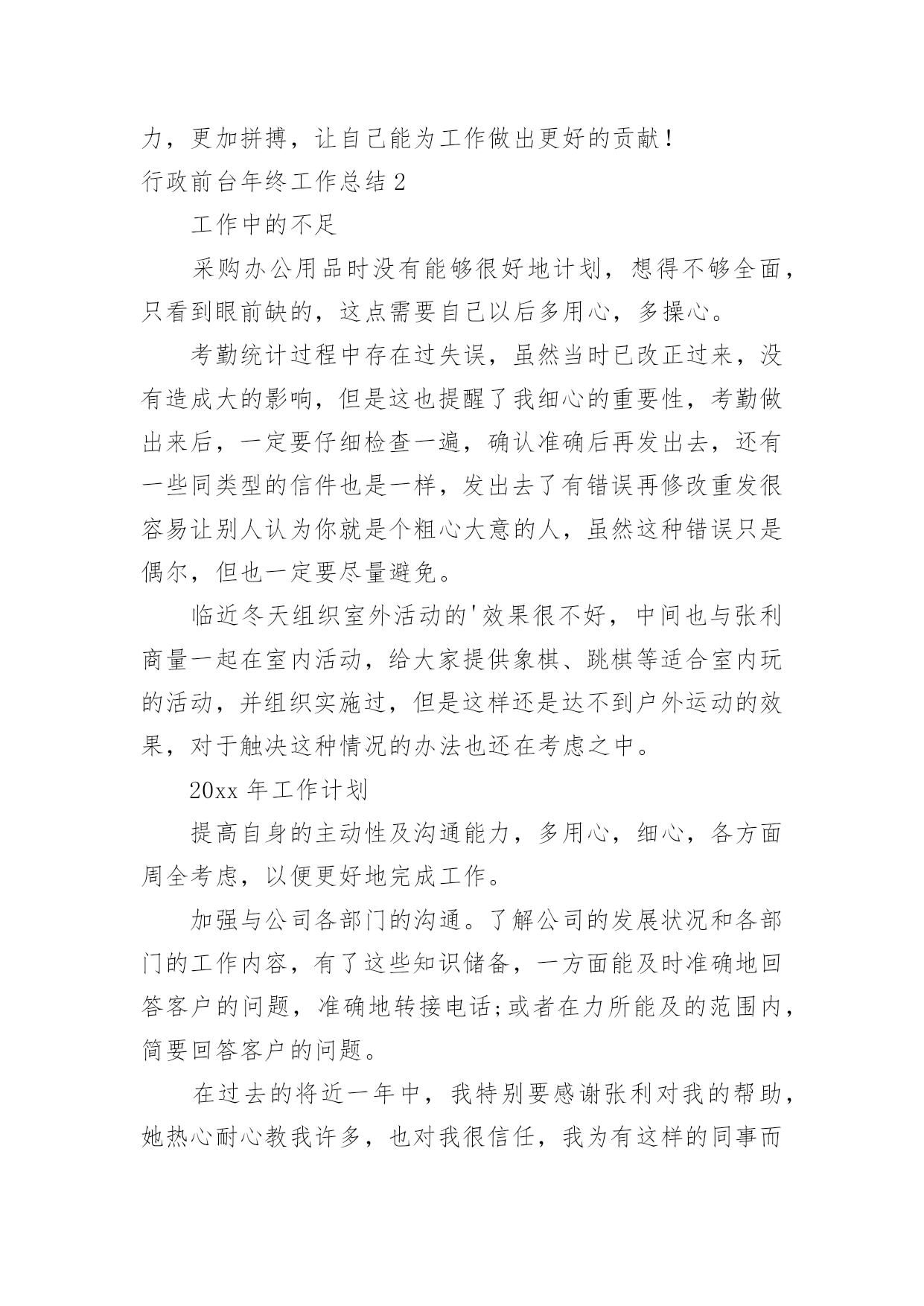 力，更加拼搏，让自己能为工作做出更好的贡献！

行政前台年终工作总结 2

工作中的不足

采购办公用品时没有能够很好地计划，想得不够全面，只看到眼前缺的，这点需要自己以后多用心，多操心。

考勤统计过程中存在过失误，虽然当时已改正过来，没有造成大的影响，但是这也提醒了我细心的重要性，考勤做出来后，一定要仔细检查一遍，确认准确后再发出去，还有一些同类型的信件也是一样，发出去了有错误再修改重发很容易让别人认为你就是个粗心大意的人，虽然这种错误只是偶尔，但也一定要尽量避免。

临近冬天组织室外活动的'效果很不好，中间也与张利商量一起在室内活动，给大家提供象棋、跳棋等适合室内玩的活动，并组织实施过，但是这样还是达不到户外运动的效果，对于触决这种情况的办法也还在考虑之中。

20xx 年工作计划

提高自身的主动性及沟通能力，多用心，细心，各方面周全考虑，以便更好地完成工作。

加强与公司各部门的沟通。了解公司的发展状况和各部门的工作内容，有了这些知识储备，一方面能及时准确地回答客户的问题，准确地转接电话;或者在力所能及的范围内，简要回答客户的问题。

在过去的将近一年中，我特别要感谢张利对我的帮助，她热心耐心教我许多，也对我很信任，我为有这样的同事而